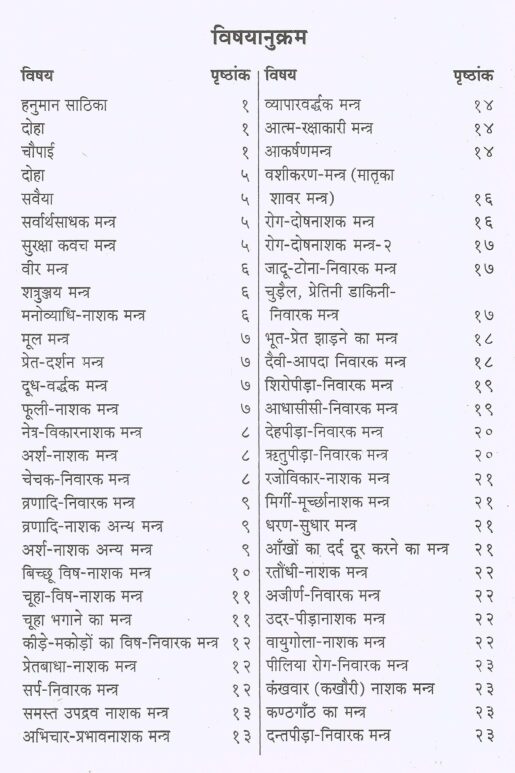 विषयानुक्रम

| विषय | पृष्ठांक |
|---|---|
| हनुमान साठिका | १ |
| दोहा | १ |
| चौपाई | १ |
| दोहा | ५ |
| सवैया | ५ |
| सर्वार्थसाधक मन्त्र | ५ |
| सुरक्षा कवच मन्त्र | ५ |
| वीर मन्त्र | ६ |
| शत्रुञ्जय मन्त्र | ६ |
| मनोव्याधि-नाशक मन्त्र | ६ |
| मूल मन्त्र | ७ |
| प्रेत-दर्शन मन्त्र | ७ |
| दूध-वर्द्धक मन्त्र | ७ |
| फूली-नाशक मन्त्र | ७ |
| नेत्र-विकारनाशक मन्त्र | ८ |
| अर्श-नाशक मन्त्र | ८ |
| चेचक-निवारक मन्त्र | ८ |
| व्रणादि-निवारक मन्त्र | ९ |
| व्रणादि-नाशक अन्य मन्त्र | ९ |
| अर्श-नाशक अन्य मन्त्र | ९ |
| बिच्छू विष-नाशक मन्त्र | १० |
| चूहा-विष-नाशक मन्त्र | ११ |
| चूहा भगाने का मन्त्र | ११ |
| कीड़े-मकोड़ों का विष-निवारक मन्त्र | १२ |
| प्रेतबाधा-नाशक मन्त्र | १२ |
| सर्प-निवारक मन्त्र | १२ |
| समस्त उपद्रव नाशक मन्त्र | १३ |
| अभिचार-प्रभावनाशक मन्त्र | १३ |

| विषय | पृष्ठांक |
|---|---|
| व्यापारवर्द्धक मन्त्र | १४ |
| आत्म-रक्षाकारी मन्त्र | १४ |
| आकर्षणमन्त्र | १४ |
| वशीकरण-मन्त्र (मातृका शावर मन्त्र) | १६ |
| रोग-दोषनाशक मन्त्र | १६ |
| रोग-दोषनाशक मन्त्र-२ | १७ |
| जादू-टोना-निवारक मन्त्र | १७ |
| चुड़ैल, प्रेतिनी डाकिनी-निवारक मन्त्र | १७ |
| भूत-प्रेत झाड़ने का मन्त्र | १८ |
| दैवी-आपदा निवारक मन्त्र | १८ |
| शिरोपीड़ा-निवारक मन्त्र | १९ |
| आधासीसी-निवारक मन्त्र | १९ |
| देहपीड़ा-निवारक मन्त्र | २० |
| ऋतुपीड़ा-निवारक मन्त्र | २० |
| रजोविकार-नाशक मन्त्र | २१ |
| मिर्गी-मूर्च्छानाशक मन्त्र | २१ |
| धरण-सुधार मन्त्र | २१ |
| आँखों का दर्द दूर करने का मन्त्र | २१ |
| रतौंधी-नाशक मन्त्र | २२ |
| अजीर्ण-निवारक मन्त्र | २२ |
| उदर-पीड़ानाशक मन्त्र | २२ |
| वायुगोला-नाशक मन्त्र | २२ |
| पीलिया रोग-निवारक मन्त्र | २३ |
| कंखवार (कखौरी) नाशक मन्त्र | २३ |
| कण्ठगाँठ का मन्त्र | २३ |
| दन्तपीड़ा-निवारक मन्त्र | २३ |